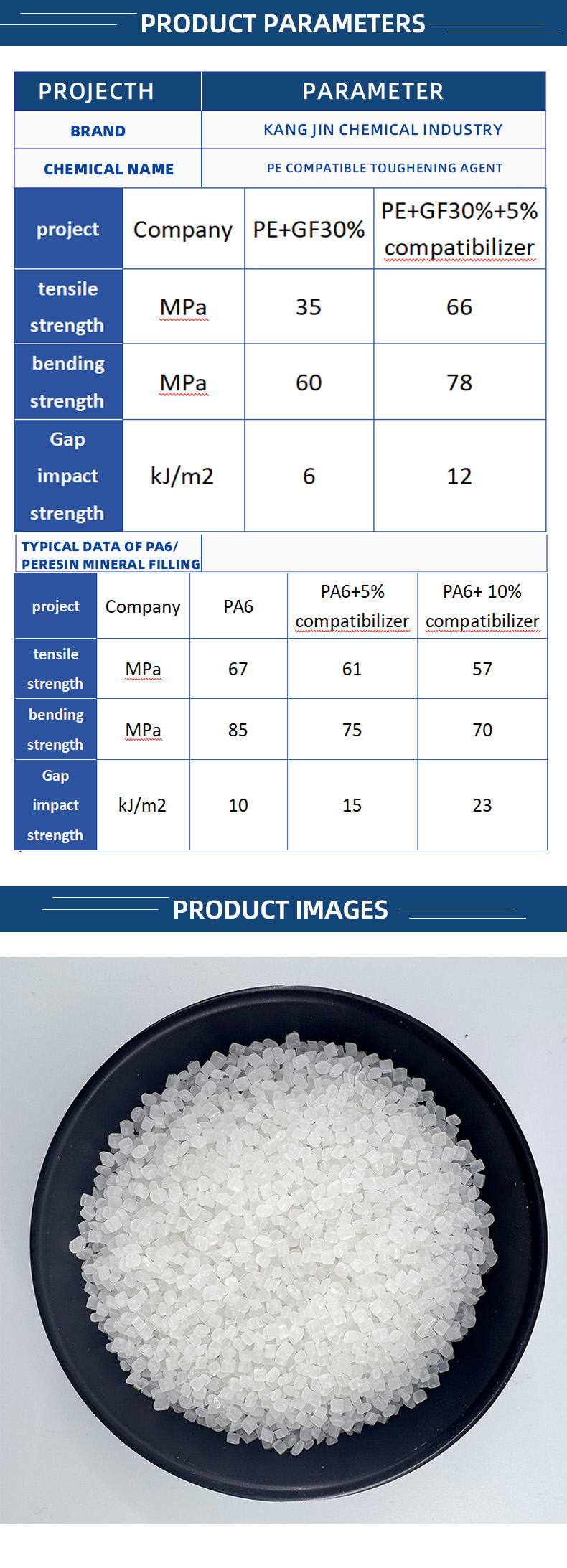 PRODUCT PARAMETERS

| PROJECTH | PARAMETER |
|---|---|
| BRAND | KANG JIN CHEMICAL INDUSTRY |
| CHEMICAL NAME | PE COMPATIBLE TOUGHENING AGENT |

| project | Company | PE+GF30% | PE+GF30%+5% compatibilizer |
|---|---|---|---|
| tensile strength | MPa | 35 | 66 |
| bending strength | MPa | 60 | 78 |
| Gap impact strength | kJ/m2 | 6 | 12 |

TYPICAL DATA OF PA6/ PERESIN MINERAL FILLING

| project | Company | PA6 | PA6+5% compatibilizer | PA6+ 10% compatibilizer |
|---|---|---|---|---|
| tensile strength | MPa | 67 | 61 | 57 |
| bending strength | MPa | 85 | 75 | 70 |
| Gap impact strength | kJ/m2 | 10 | 15 | 23 |

PRODUCT IMAGES